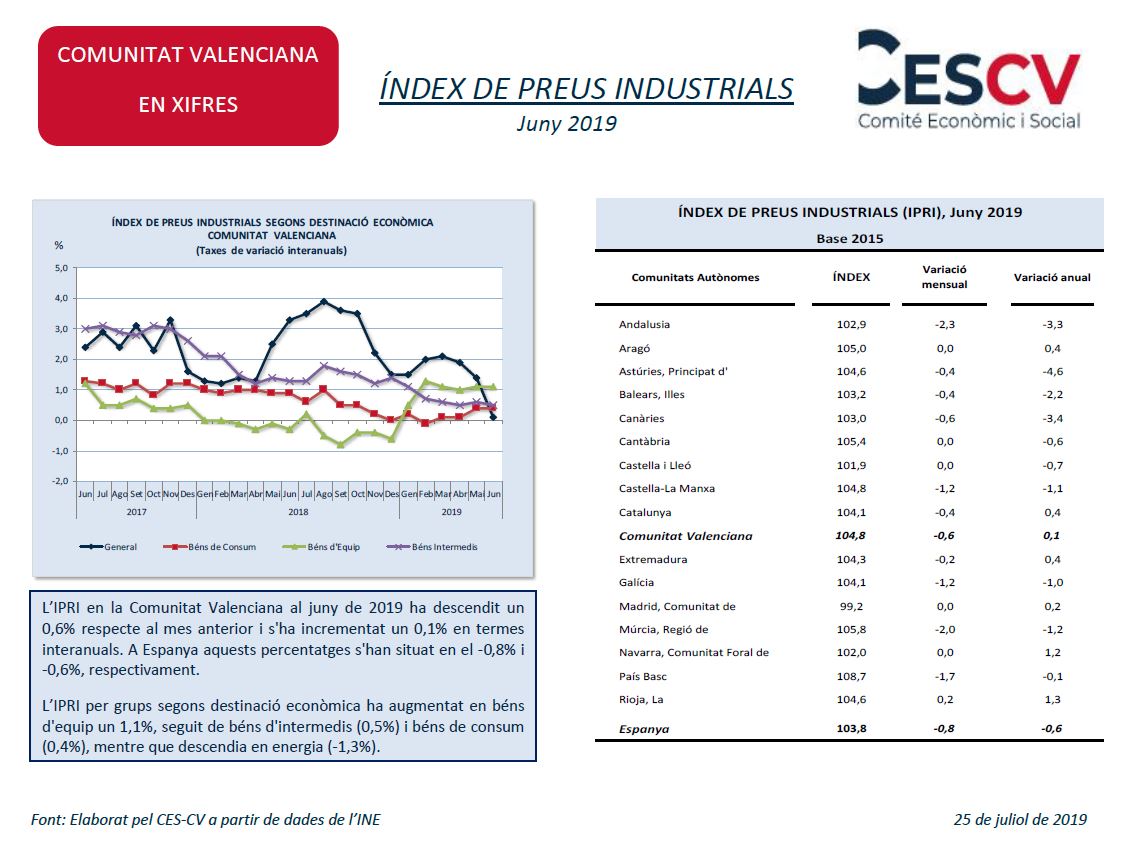 COMUNITAT VALENCIANA

EN XIFRES

ÍNDEX DE PREUS INDUSTRIALS

Juny 2019

CESCV
Comité Econòmic i Social

ÍNDEX DE PREUS INDUSTRIALS SEGONS DESTINACIÓ ECONÒMICA
COMUNITAT VALENCIANA
(Taxes de variació interanuals)

%

5,0
4,0
3,0
2,0
1,0
0,0
-1,0
-2,0

Jun Jul Ago Set Oct Nov Des Gen Feb Mar Abr Mai Jun Jul Ago Set Oct Nov Des Gen Feb Mar Abr Mai Jun

2017 2018 2019

General Béns de Consum Béns d'Equip Béns Intermedis

L'IPRI en la Comunitat Valenciana al juny de 2019 ha descendit un 0,6% respecte al mes anterior i s'ha incrementat un 0,1% en termes interanuals. A Espanya aquests percentatges s'han situat en el -0,8% i -0,6%, respectivament.

L'IPRI per grups segons destinació econòmica ha augmentat en béns d'equip un 1,1%, seguit de béns d'intermedis (0,5%) i béns de consum (0,4%), mentre que descendia en energia (-1,3%).

ÍNDEX DE PREUS INDUSTRIALS (IPRI), Juny 2019

Base 2015

| Comunitats Autònomes | ÍNDEX | Variació mensual | Variació anual |
|---|---|---|---|
| Andalusia | 102,9 | -2,3 | -3,3 |
| Aragó | 105,0 | 0,0 | 0,4 |
| Astúries, Principat d' | 104,6 | -0,4 | -4,6 |
| Balears, Illes | 103,2 | -0,4 | -2,2 |
| Canàries | 103,0 | -0,6 | -3,4 |
| Cantàbria | 105,4 | 0,0 | -0,6 |
| Castella i Lleó | 101,9 | 0,0 | -0,7 |
| Castella-La Manxa | 104,8 | -1,2 | -1,1 |
| Catalunya | 104,1 | -0,4 | 0,4 |
| Comunitat Valenciana | 104,8 | -0,6 | 0,1 |
| Extremadura | 104,3 | -0,2 | 0,4 |
| Galícia | 104,1 | -1,2 | -1,0 |
| Madrid, Comunitat de | 99,2 | 0,0 | 0,2 |
| Múrcia, Regió de | 105,8 | -2,0 | -1,2 |
| Navarra, Comunitat Foral de | 102,0 | 0,0 | 1,2 |
| País Basc | 108,7 | -1,7 | -0,1 |
| Rioja, La | 104,6 | 0,2 | 1,3 |
| Espanya | 103,8 | -0,8 | -0,6 |

Font: Elaborat pel CES-CV a partir de dades de l'INE

25 de juliol de 2019